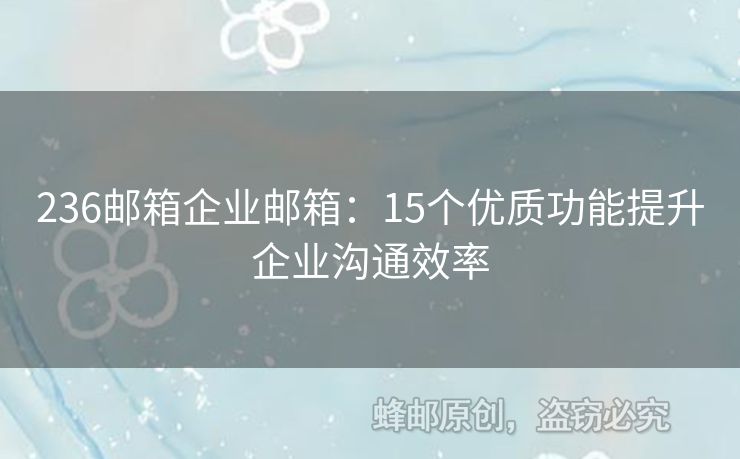 236邮箱企业邮箱：15个优质功能提升企业沟通效率

蜂邮原创，盗窃必究